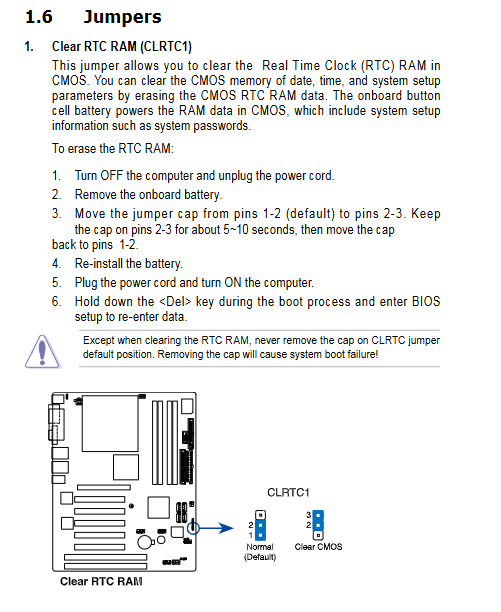 1.6 Jumpers

1. Clear RTC RAM (CLRTC1)

This jumper allows you to clear the Real Time Clock (RTC) RAM in CMOS. You can clear the CMOS memory of date, time, and system setup parameters by erasing the CMOS RTC RAM data. The onboard button cell battery powers the RAM data in CMOS, which include system setup information such as system passwords.

To erase the RTC RAM:

1. Turn OFF the computer and unplug the power cord.
2. Remove the onboard battery.
3. Move the jumper cap from pins 1-2 (default) to pins 2-3. Keep the cap on pins 2-3 for about 5~10 seconds, then move the cap back to pins 1-2.
4. Re-install the battery.
5. Plug the power cord and turn ON the computer.
6. Hold down the <Del> key during the boot process and enter BIOS setup to re-enter data.

Except when clearing the RTC RAM, never remove the cap on CLRTC jumper default position. Removing the cap will cause system boot failure!

CLRTC1

2
1
Normal
(Default)

3
2
Clear CMOS

Clear RTC RAM